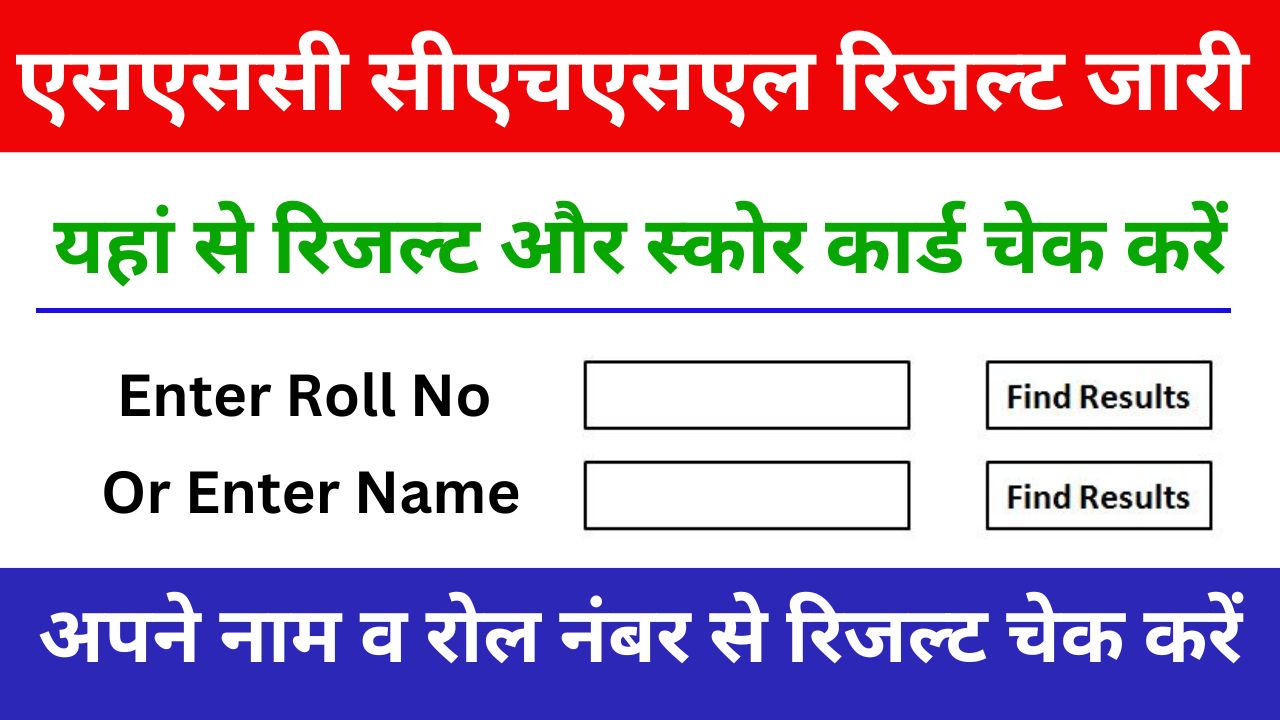 एसएससी सीएचएसएल रिजल्ट जारी

यहां से रिजल्ट और स्कोर कार्ड चेक करें

Enter Roll No

Find Results

Or Enter Name

Find Results

अपने नाम व रोल नंबर से रिजल्ट चेक करें